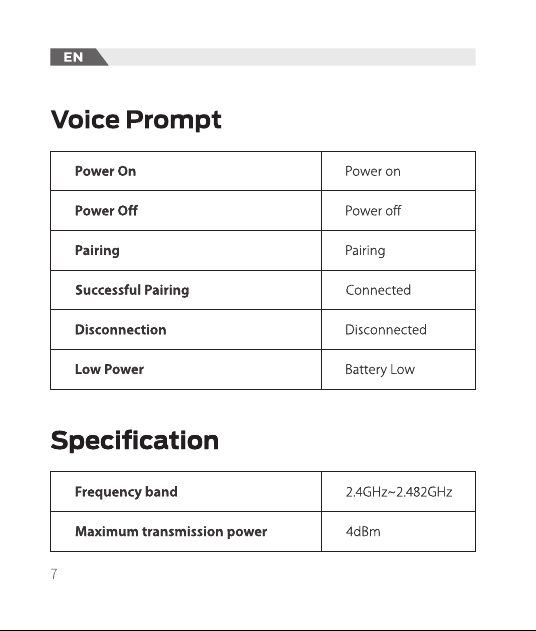 EN

Voice Prompt

| Power On | Power on |
|---|---|
| Power Off | Power off |
| Pairing | Pairing |
| Successful Pairing | Connected |
| Disconnection | Disconnected |
| Low Power | Battery Low |

Specification

| Frequency band | 2.4GHz~2.482GHz |
|---|---|
| Maximum transmission power | 4dBm |

7